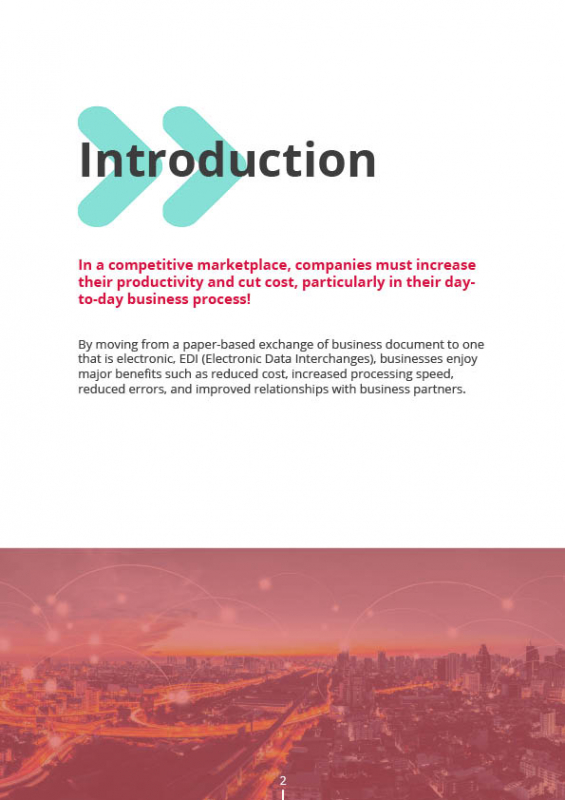 Introduction

In a competitive marketplace, companies must increase their productivity and cut cost, particularly in their day-to-day business process!

By moving from a paper-based exchange of business document to one that is electronic, EDI (Electronic Data Interchanges), businesses enjoy major benefits such as reduced cost, increased processing speed, reduced errors, and improved relationships with business partners.

2